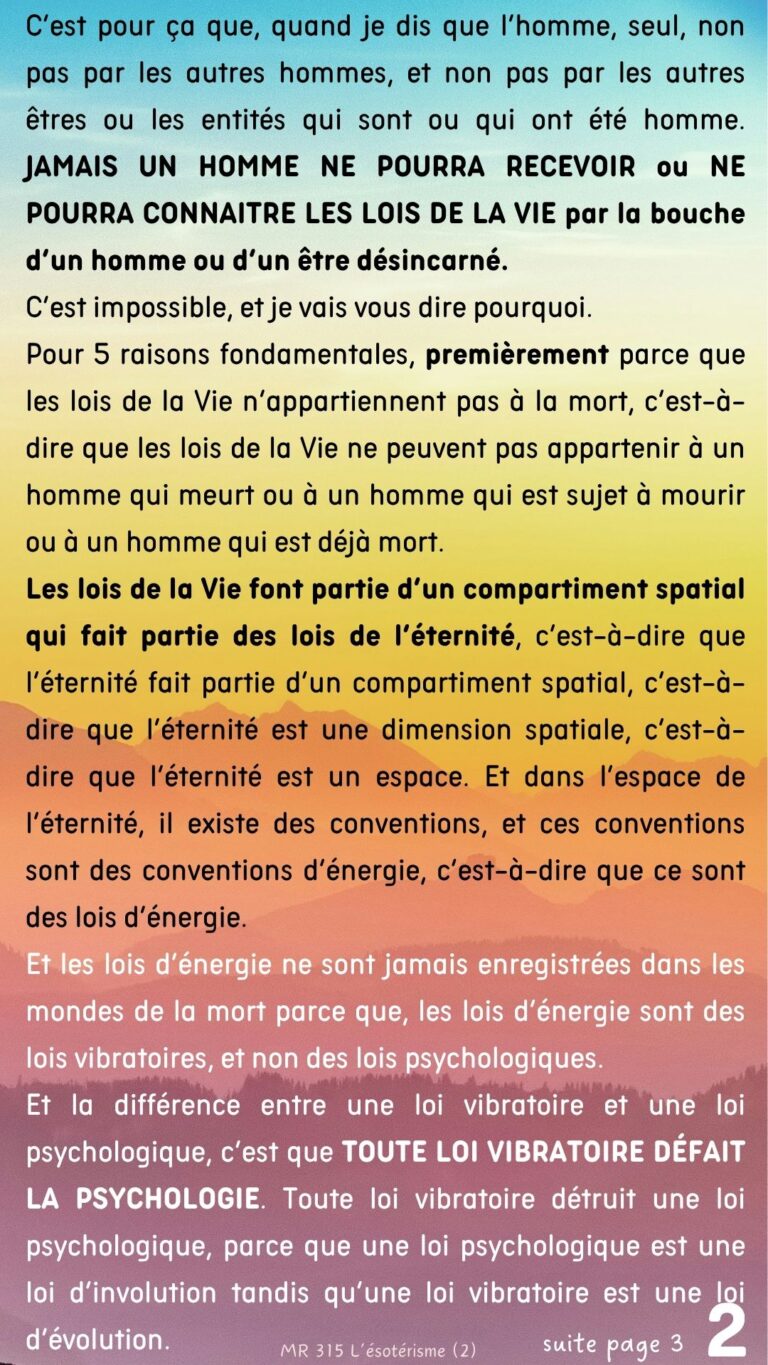 C'est pour ça que, quand je dis que l'homme, seul, non pas par les autres hommes, et non pas par les autres êtres ou les entités qui sont ou qui ont été homme. JAMAIS UN HOMME NE POURRA RECEVOIR ou NE POURRA CONNAITRE LES LOIS DE LA VIE par la bouche d'un homme ou d'un être désincarné.

C'est impossible, et je vais vous dire pourquoi.

Pour 5 raisons fondamentales, premièrement parce que les lois de la Vie n'appartiennent pas à la mort, c'est-à-dire que les lois de la Vie ne peuvent pas appartenir à un homme qui meurt ou à un homme qui est sujet à mourir ou à un homme qui est déjà mort.

Les lois de la Vie font partie d'un compartiment spatial qui fait partie des lois de l'éternité, c'est-à-dire que l'éternité fait partie d'un compartiment spatial, c'est-à-dire que l'éternité est une dimension spatiale, c'est-à-dire que l'éternité est un espace. Et dans l'espace de l'éternité, il existe des conventions, et ces conventions sont des conventions d'énergie, c'est-à-dire que ce sont des lois d'énergie.

Et les lois d'énergie ne sont jamais enregistrées dans les mondes de la mort parce que, les lois d'énergie sont des lois vibratoires, et non des lois psychologiques.

Et la différence entre une loi vibratoire et une loi psychologique, c'est que TOUTE LOI VIBRATOIRE DÉFAIT LA PSYCHOLOGIE. Toute loi vibratoire détruit une loi psychologique, parce que une loi psychologique est une loi d'involution tandis qu'une loi vibratoire est une loi d'évolution.

MR 315 L'ésotérisme (2)

suite page 3

2